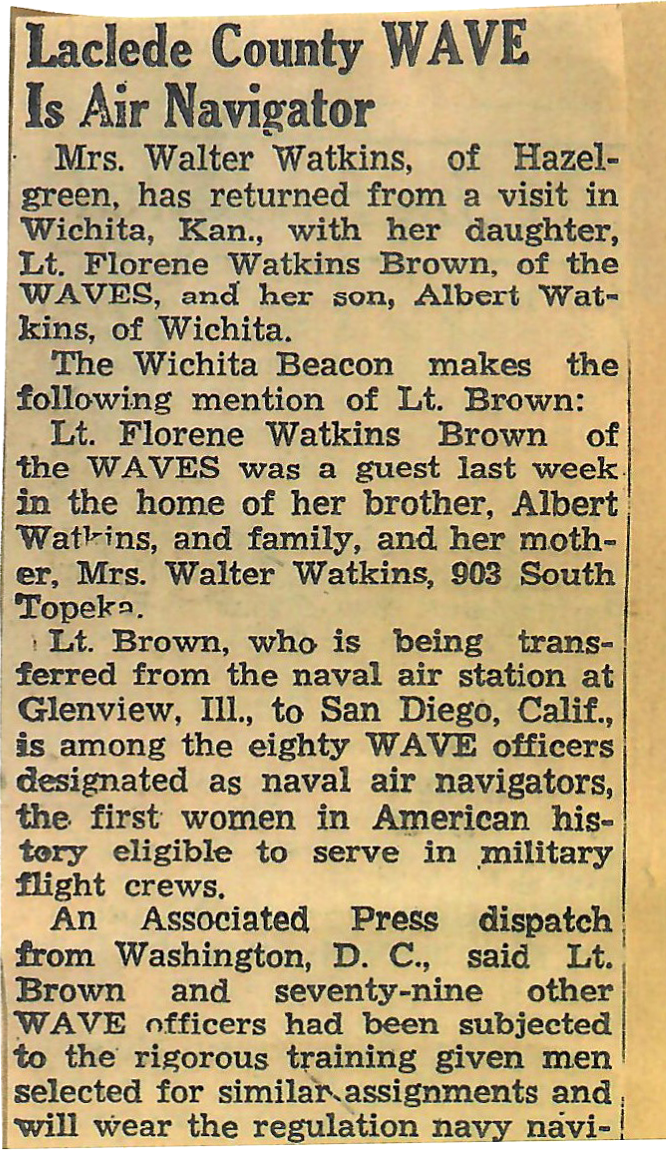 Laclede County WAVE Is Air Navigator

Mrs. Walter Watkins, of Hazelgreen, has returned from a visit in Wichita, Kan., with her daughter, Lt. Florene Watkins Brown, of the WAVES, and her son, Albert Watkins, of Wichita.

The Wichita Beacon makes the following mention of Lt. Brown:

Lt. Florene Watkins Brown of the WAVES was a guest last week in the home of her brother, Albert Watkins, and family, and her mother, Mrs. Walter Watkins, 903 South Topeka.

Lt. Brown, who is being transferred from the naval air station at Glenview, Ill., to San Diego, Calif., is among the eighty WAVE officers designated as naval air navigators, the first women in American history eligible to serve in military flight crews.

An Associated Press dispatch from Washington, D. C., said Lt. Brown and seventy-nine other WAVE officers had been subjected to the rigorous training given men selected for similar assignments and will wear the regulation navy navi-